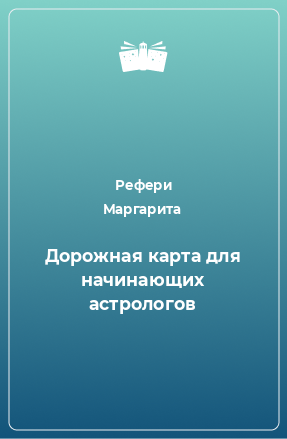 Рефери Маргарита

Дорожная карта для начинающих астрологов